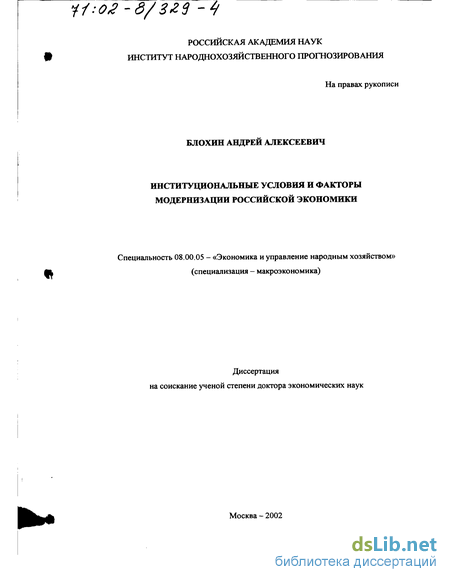 71:02-8/329-4

РОССИЙСКАЯ АКАДЕМИЯ НАУК
ИНСТИТУТ НАРОДНОХОЗЯЙСТВЕННОГО ПРОГНОЗИРОВАНИЯ

На правах рукописи

БЛОХИН АНДРЕЙ АЛЕКСЕЕВИЧ

ИНСТИТУЦИОНАЛЬНЫЕ УСЛОВИЯ И ФАКТОРЫ
МОДЕРНИЗАЦИИ РОССИЙСКОЙ ЭКОНОМИКИ

Специальность 08.00.05 – «Экономика и управление народным хозяйством»
(специализация – макроэкономика)

Диссертация
на соискание ученой степени доктора экономических наук

Москва – 2002

dsLib.net
библиотека диссертаций